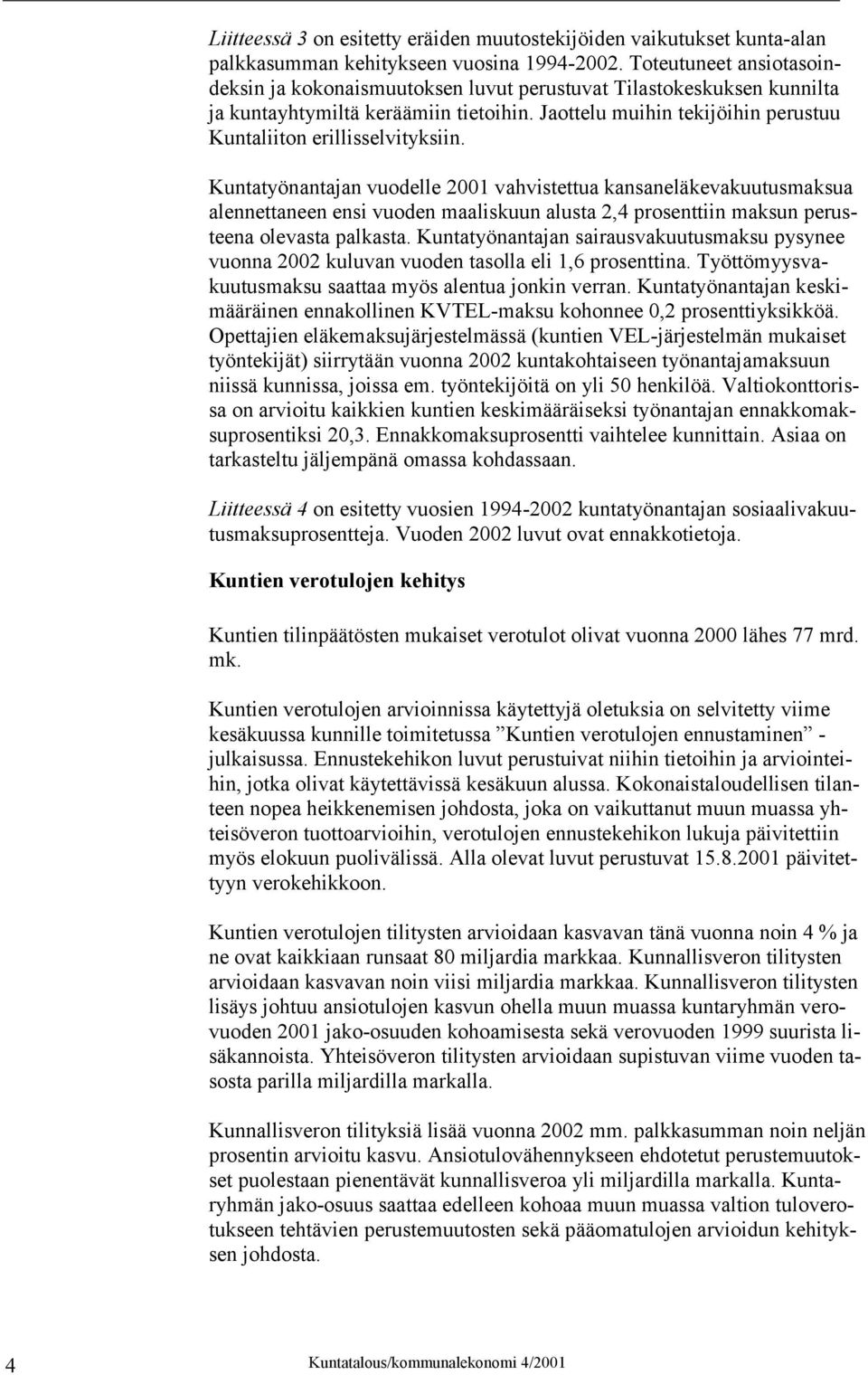 Liitteessä 3 on esitetty eräiden muutostekijöiden vaikutukset kunta-alan palkkasumman kehitykseen vuosina 1994-2002. Toteutuneet ansiotasoindeksin ja kokonaismuutoksen luvut perustuvat Tilastokeskuksen kunnilta ja kuntayhtymiltä keräämiin tietoihin. Jaottelu muihin tekijöihin perustuu Kuntaliiton erillisselvityksiin.

Kuntatyönantajan vuodelle 2001 vahvistettua kansaneläkevakuutusmaksua alennettaneen ensi vuoden maaliskuun alusta 2,4 prosenttiin maksun perusteena olevasta palkasta. Kuntatyönantajan sairausvakuutusmaksu pysynee vuonna 2002 kuluvan vuoden tasolla eli 1,6 prosenttina. Työttömyysvakuutusmaksu saattaa myös alentua jonkin verran. Kuntatyönantajan keskimääräinen ennakollinen KVTEL-maksu kohonnee 0,2 prosenttiyksikköä. Opettajien eläkemaksujärjestelmässä (kuntien VEL-järjestelmän mukaiset työntekijät) siirrytään vuonna 2002 kuntakohtaiseen työnantajamaksuun niissä kunnissa, joissa em. työntekijöitä on yli 50 henkilöä. Valtiokonttorissa on arvioitu kaikkien kuntien keskimääräiseksi työnantajan ennakkomaksuprosentiksi 20,3. Ennakkomaksuprosentti vaihtelee kunnittain. Asiaa on tarkasteltu jäljempänä omassa kohdassaan.

Liitteessä 4 on esitetty vuosien 1994-2002 kuntatyönantajan sosiaalivakuutusmaksuprosentteja. Vuoden 2002 luvut ovat ennakkotietoja.

Kuntien verotulojen kehitys

Kuntien tilinpäätösten mukaiset verotulot olivat vuonna 2000 lähes 77 mrd. mk.

Kuntien verotulojen arvioinnissa käytettyjä oletuksia on selvitetty viime kesäkuussa kunnille toimitetussa ”Kuntien verotulojen ennustaminen” -julkaisussa. Ennustekehikon luvut perustuivat niihin tietoihin ja arviointeihin, jotka olivat käytettävissä kesäkuun alussa. Kokonaistaloudellisen tilanteen nopea heikkenemisen johdosta, joka on vaikuttanut muun muassa yhteisöveron tuottoarvioihin, verotulojen ennustekehikon lukuja päivitettiin myös elokuun puolivälissä. Alla olevat luvut perustuvat 15.8.2001 päivitettyyn verokehikkoon.

Kuntien verotulojen tilitysten arvioidaan kasvavan tänä vuonna noin 4 % ja ne ovat kaikkiaan runsaat 80 miljardia markkaa. Kunnallisveron tilitysten arvioidaan kasvavan noin viisi miljardia markkaa. Kunnallisveron tilitysten lisäys johtuu ansiotulojen kasvun ohella muun muassa kuntaryhmän verovuoden 2001 jako-osuuden kohoamisesta sekä verovuoden 1999 suurista lisäkannoista. Yhteisöveron tilitysten arvioidaan supistuvan viime vuoden tasosta parilla miljardilla markalla.

Kunnallisveron tilityksiä lisää vuonna 2002 mm. palkkasumman noin neljän prosentin arvioitu kasvu. Ansiotulovähennykseen ehdotetut perustemuutokset puolestaan pienentävät kunnallisveroa yli miljardilla markalla. Kuntaryhmän jako-osuus saattaa edelleen kohoaa muun muassa valtion tuloverotukseen tehtävien perustemuutosten sekä pääomatulojen arvioidun kehityksen johdosta.

4 Kuntatalous/kommunalekonomi 4/2001